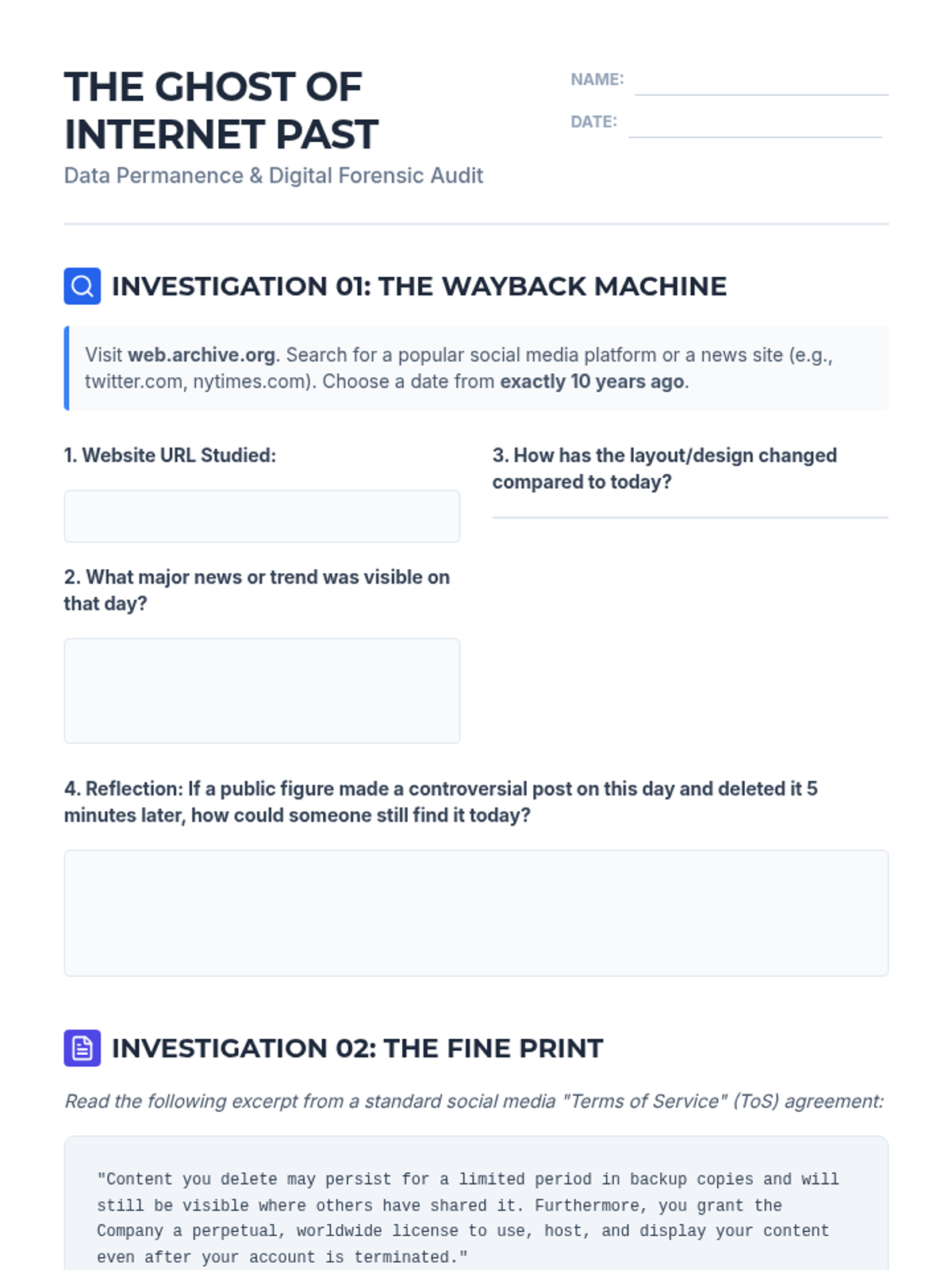 THE GHOST OF INTERNET PAST

Data Permanence & Digital Forensic Audit

NAME:

DATE:

INVESTIGATION 01: THE WAYBACK MACHINE

Visit web.archive.org. Search for a popular social media platform or a news site (e.g., twitter.com, nytimes.com). Choose a date from exactly 10 years ago.

1. Website URL Studied:

2. What major news or trend was visible on that day?

3. How has the layout/design changed compared to today?

4. Reflection: If a public figure made a controversial post on this day and deleted it 5 minutes later, how could someone still find it today?

INVESTIGATION 02: THE FINE PRINT

Read the following excerpt from a standard social media "Terms of Service" (ToS) agreement:

"Content you delete may persist for a limited period in backup copies and will still be visible where others have shared it. Furthermore, you grant the Company a perpetual, worldwide license to use, host, and display your content even after your account is terminated."